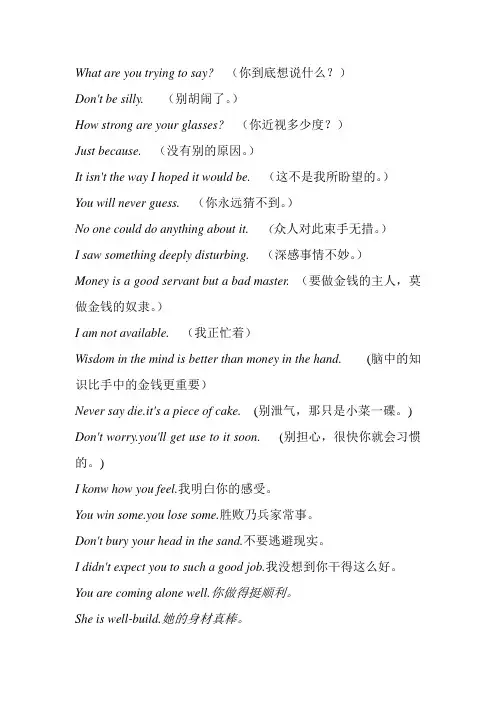 What are you trying to say?　（你到底想说什么？）

Don't be silly.　（别胡闹了。）

How strong are your glasses?　（你近视多少度？）

Just because.　（没有别的原因。）

It isn't the way I hoped it would be.　（这不是我所盼望的。）

You will never guess.　（你永远猜不到。）

No one could do anything about it.　（众人对此束手无措。）

I saw something deeply disturbing.　（深感事情不妙。）

Money is a good servant but a bad master.　（要做金钱的主人，莫做金钱的奴隶。）

I am not available.　（我正忙着）

Wisdom in the mind is better than money in the hand.　(脑中的知识比手中的金钱更重要）

Never say die.it's a piece of cake.　(别泄气，那只是小菜一碟。)

Don't worry.you'll get use to it soon.　(别担心，很快你就会习惯的。)

I konw how you feel.我明白你的感受。

You win some.you lose some.胜败乃兵家常事。

Don't bury your head in the sand.不要逃避现实。

I didn't expect you to such a good job.我没想到你干得这么好。

You are coming alone well.你做得挺顺利。

She is well-build.她的身材真棒。